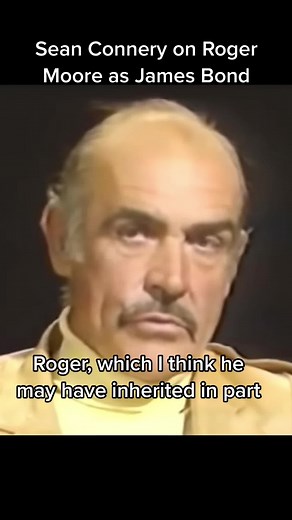 Sean Connery on Roger Moore as James Bond

Roger, which I think he may have inherited in part